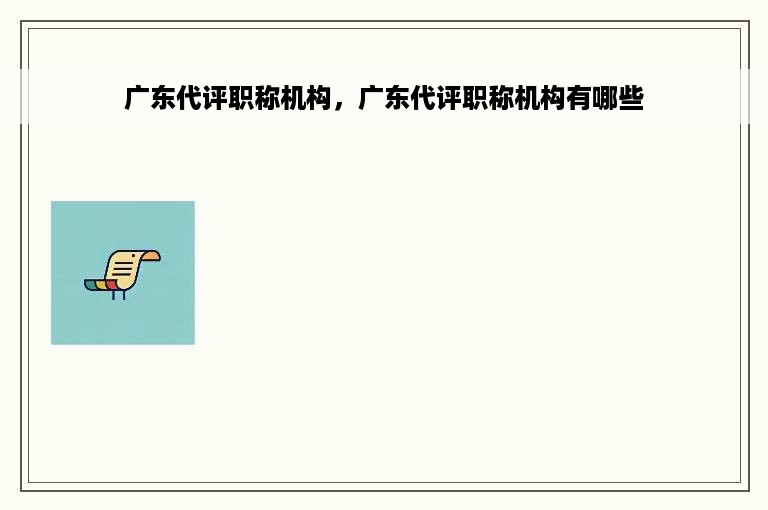 广东代评职称机构，广东代评职称机构有哪些